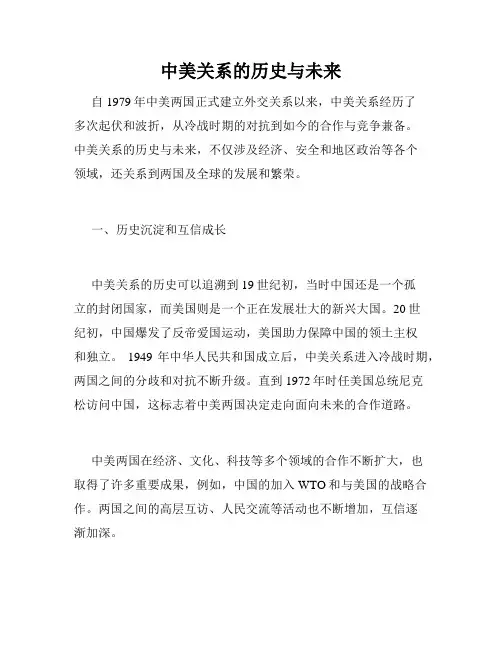 中美关系的历史与未来

自 1979 年中美两国正式建立外交关系以来，中美关系经历了多次起伏和波折，从冷战时期的对抗到如今的合作与竞争兼备。中美关系的历史与未来，不仅涉及经济、安全和地区政治等各个领域，还关系到两国及全球的发展和繁荣。

一、历史沉淀和互信成长

中美关系的历史可以追溯到 19 世纪初，当时中国还是一个孤立的封闭国家，而美国则是一个正在发展壮大的新兴大国。20 世纪初，中国爆发了反帝爱国运动，美国助力保障中国的领土主权和独立。 1949 年中华人民共和国成立后，中美关系进入冷战时期，两国之间的分歧和对抗不断升级。直到 1972 年时任美国总统尼克松访问中国，这标志着中美两国决定走向面向未来的合作道路。

中美两国在经济、文化、科技等多个领域的合作不断扩大，也取得了许多重要成果，例如，中国的加入 WTO 和与美国的战略合作。两国之间的高层互访、人民交流等活动也不断增加，互信逐渐加深。